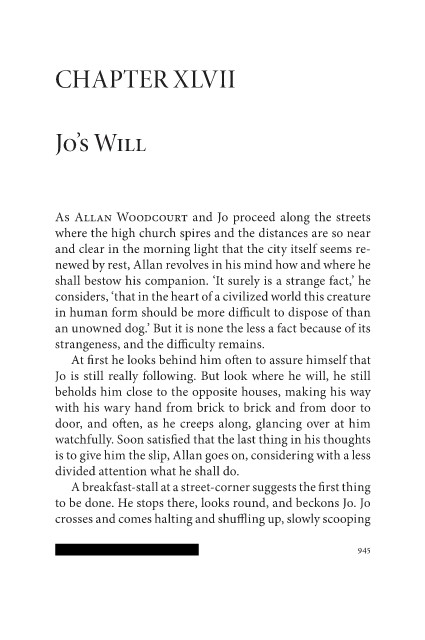 CHAPTER XLVII

Jo's Will

As Allan Woodcourt and Jo proceed along the streets where the high church spires and the distances are so near and clear in the morning light that the city itself seems renewed by rest, Allan revolves in his mind how and where he shall bestow his companion. 'It surely is a strange fact,' he considers, 'that in the heart of a civilized world this creature in human form should be more difficult to dispose of than an unowned dog.' But it is none the less a fact because of its strangeness, and the difficulty remains.

At first he looks behind him often to assure himself that Jo is still really following. But look where he will, he still beholds him close to the opposite houses, making his way with his wary hand from brick to brick and from door to door, and often, as he creeps along, glancing over at him watchfully. Soon satisfied that the last thing in his thoughts is to give him the slip, Allan goes on, considering with a less divided attention what he shall do.

A breakfast-stall at a street-corner suggests the first thing to be done. He stops there, looks round, and beckons Jo. Jo crosses and comes halting and shuffling up, slowly scooping

945